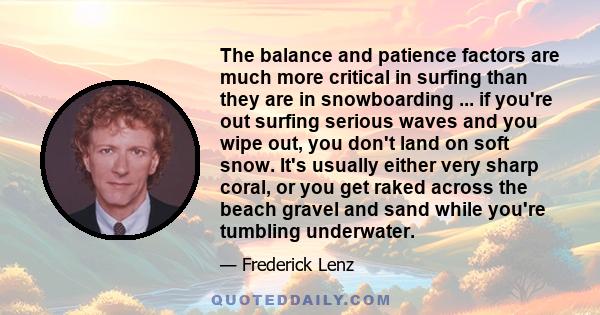 The balance and patience factors are much more critical in surfing than they are in snowboarding ... if you're out surfing serious waves and you wipe out, you don't land on soft snow. It's usually either very sharp coral, or you get raked across the beach gravel and sand while you're tumbling underwater.

— Frederick Lenz

QUOTEDDAILY.COM